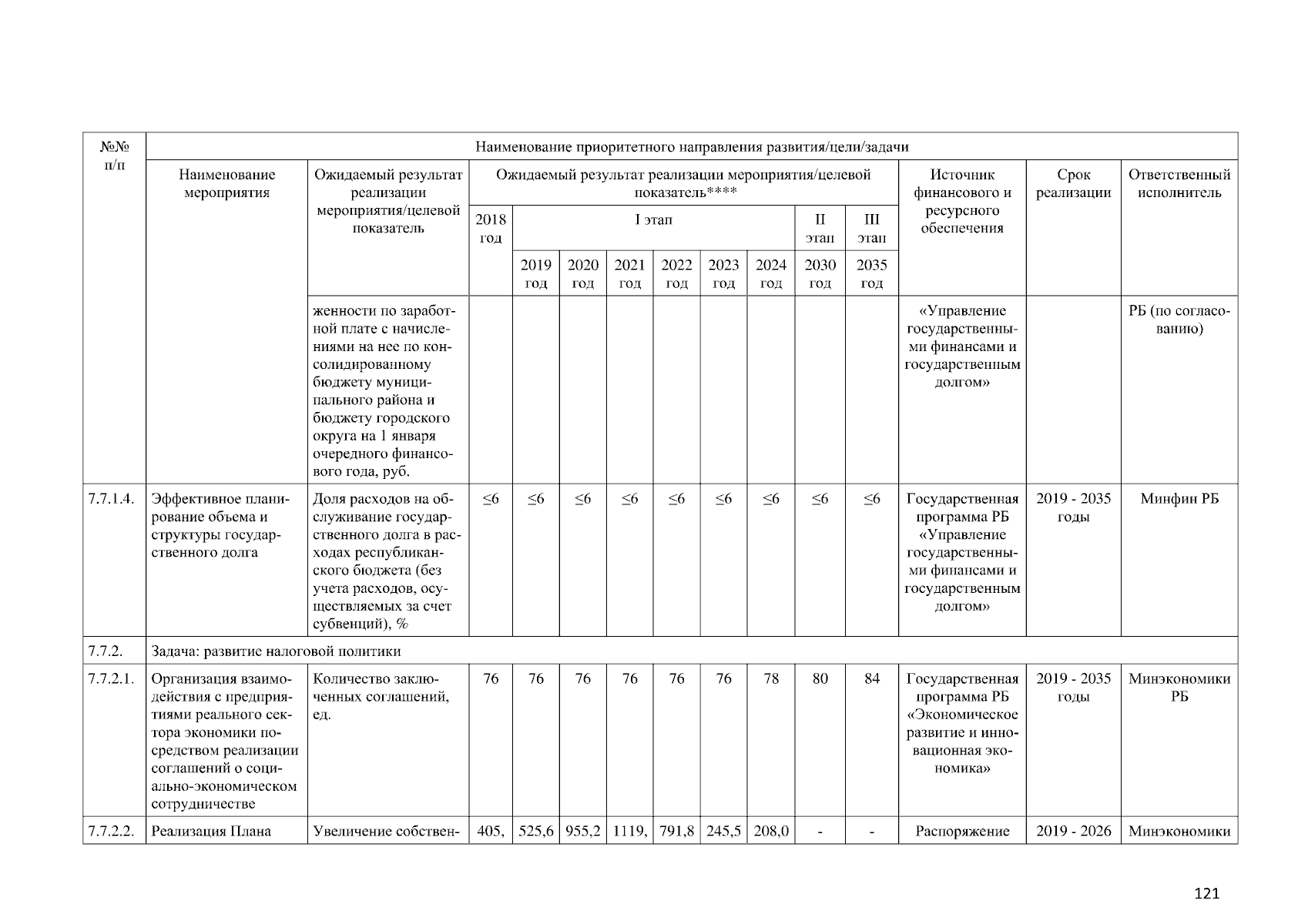 | №№ п/п | Наименование приоритетного направления развития/цели/задачи | | | | | | | | | | | | | |
|---|---|---|---|---|---|---|---|---|---|---|---|---|---|---|
| | Наименование мероприятия | Ожидаемый результат реализации мероприятия/целевой показатель | Ожидаемый результат реализации мероприятия/целевой показатель**** | | | | | | | | | Источник финансового и ресурсного обеспечения | Срок реализации | Ответственный исполнитель |
| | | | 2018 год | I этап | | | | | | II этап | III этап | | | |
| | | | | 2019 год | 2020 год | 2021 год | 2022 год | 2023 год | 2024 год | 2030 год | 2035 год | | | |
| | | женности по заработной плате с начислениями на нее по консолидированному бюджету муниципального района и бюджету городского округа на 1 января очередного финансового года, руб. | | | | | | | | | | «Управление государственными финансами и государственным долгом» | | РБ (по согласованию) |
| 7.7.1.4. | Эффективное планирование объема и структуры государственного долга | Доля расходов на обслуживание государственного долга в расходах республиканского бюджета (без учета расходов, осуществляемых за счет субвенций), % | ≤6 | ≤6 | ≤6 | ≤6 | ≤6 | ≤6 | ≤6 | ≤6 | ≤6 | Государственная программа РБ «Управление государственными финансами и государственным долгом» | 2019 - 2035 годы | Минфин РБ |
| 7.7.2. | Задача: развитие налоговой политики | | | | | | | | | | | | | |
| 7.7.2.1. | Организация взаимодействия с предприятиями реального сектора экономики посредством реализации соглашений о социально-экономическом сотрудничестве | Количество заключенных соглашений, ед. | 76 | 76 | 76 | 76 | 76 | 76 | 78 | 80 | 84 | Государственная программа РБ «Экономическое развитие и инновационная экономика» | 2019 - 2035 годы | Минэкономики РБ |
| 7.7.2.2. | Реализация Плана | Увеличение собствен- | 405, | 525,6 | 955,2 | 1119, | 791,8 | 245,5 | 208,0 | - | - | Распоряжение | 2019 - 2026 | Минэкономики |

121